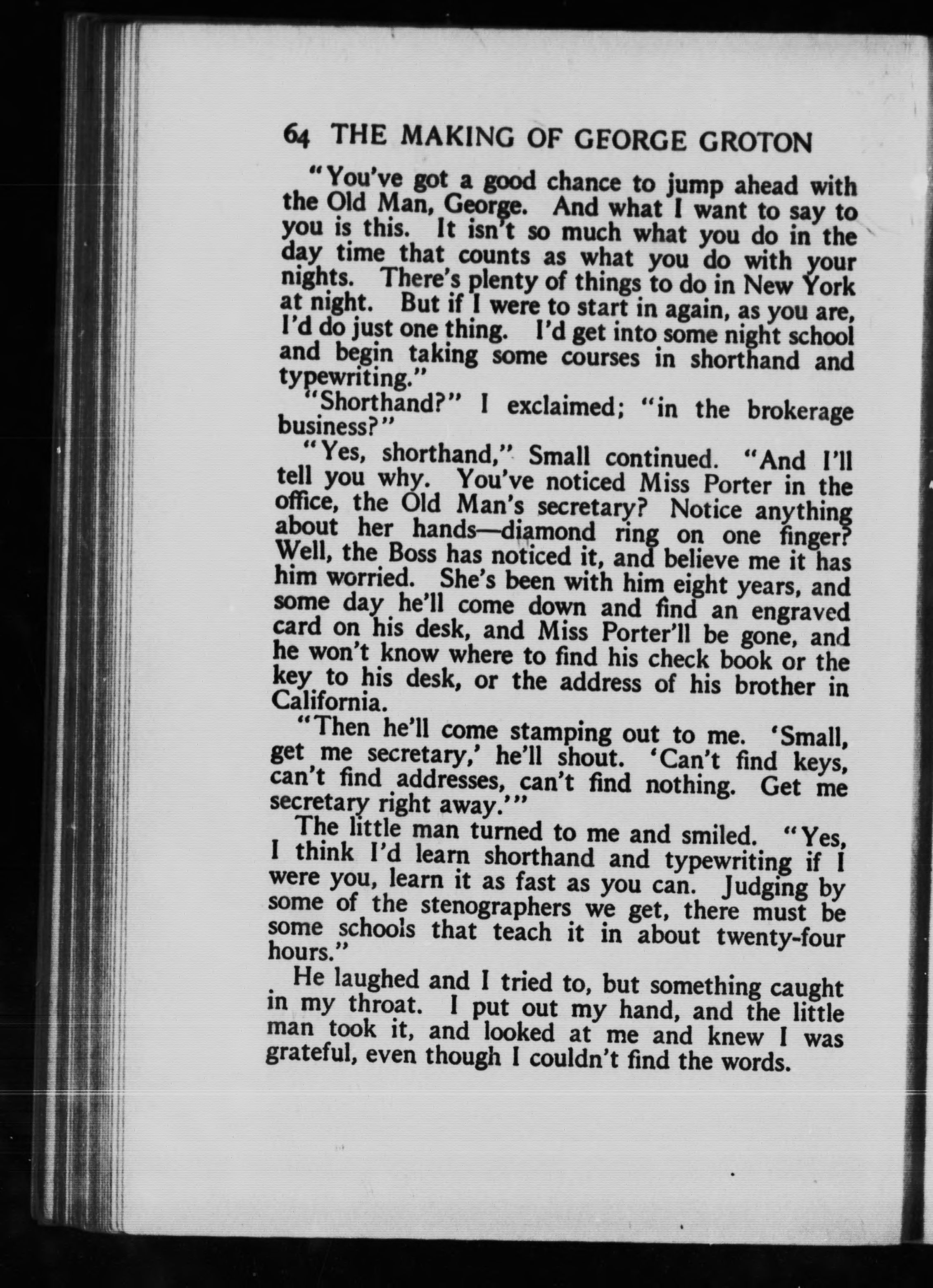 64 THE MAKING OF GEORGE GROTON

"You've got a good chance to jump ahead with the Old Man, George. And what I want to say to you is this. It isn't so much what you do in the day time that counts as what you do with your nights. There's plenty of things to do in New York at night. But if I were to start in again, as you are, I'd do just one thing. I'd get into some night school and begin taking some courses in shorthand and typewriting."

"Shorthand?" I exclaimed; "in the brokerage business?"

"Yes, shorthand," Small continued. "And I'll tell you why. You've noticed Miss Porter in the office, the Old Man's secretary? Notice anything about her hands—diamond ring on one finger? Well, the Boss has noticed it, and believe me it has him worried. She's been with him eight years, and some day he'll come down and find an engraved card on his desk, and Miss Porter'll be gone, and he won't know where to find his check book or the key to his desk, or the address of his brother in California.

"Then he'll come stamping out to me. 'Small, get me secretary,' he'll shout. 'Can't find keys, can't find addresses, can't find nothing. Get me secretary right away.'"

The little man turned to me and smiled. "Yes, I think I'd learn shorthand and typewriting if I were you, learn it as fast as you can. Judging by some of the stenographers we get, there must be some schools that teach it in about twenty-four hours."

He laughed and I tried to, but something caught in my throat. I put out my hand, and the little man took it, and looked at me and knew I was grateful, even though I couldn't find the words.